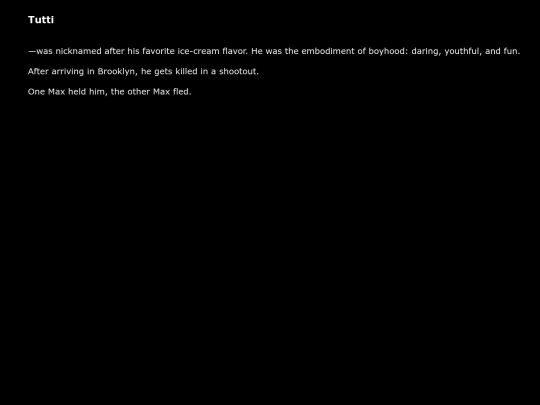 Tutti

—was nicknamed after his favorite ice-cream flavor. He was the embodiment of boyhood: daring, youthful, and fun.

After arriving in Brooklyn, he gets killed in a shootout.

One Max held him, the other Max fled.